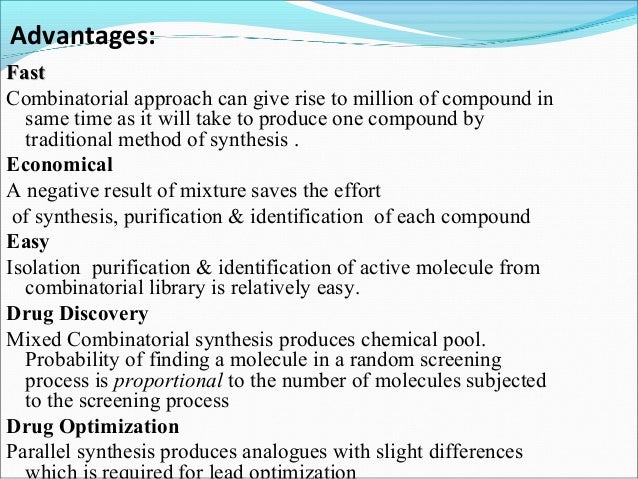 Advantages:

Fast

Combinatorial approach can give rise to million of compound in same time as it will take to produce one compound by traditional method of synthesis .

Economical

A negative result of mixture saves the effort of synthesis, purification & identification of each compound

Easy

Isolation purification & identification of active molecule from combinatorial library is relatively easy.

Drug Discovery

Mixed Combinatorial synthesis produces chemical pool. Probability of finding a molecule in a random screening process is proportional to the number of molecules subjected to the screening process

Drug Optimization

Parallel synthesis produces analogues with slight differences which is required for lead optimization